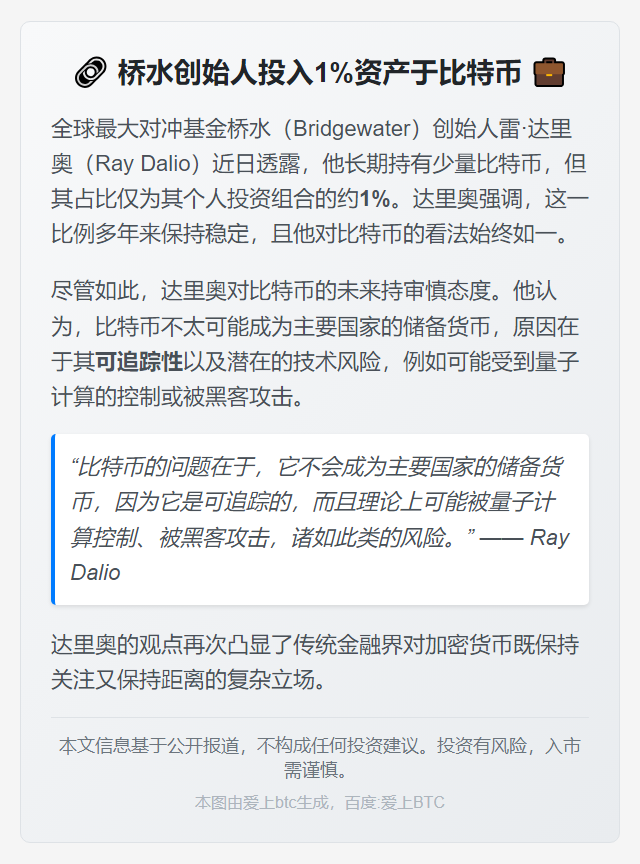 桥水创始人投入1%资产于比特币

全球最大对冲基金桥水（Bridgewater）创始人雷·达里奥（Ray Dalio）近日透露，他长期持有少量比特币，但其占比仅为其个人投资组合的约1%。达里奥强调，这一比例多年来保持稳定，且他对比特币的看法始终如一。

尽管如此，达里奥对比特币的未来持审慎态度。他认为，比特币不太可能成为主要国家的储备货币，原因在于其可追踪性以及潜在的技术风险，例如可能受到量子计算的控制或被黑客攻击。

“比特币的问题在于，它不会成为主要国家的储备货币，因为它是可追踪的，而且理论上可能被量子计算控制、被黑客攻击，诸如此类的风险。” —— Ray Dalio

达里奥的观点再次凸显了传统金融界对加密货币既保持关注又保持距离的复杂立场。

本文信息基于公开报道，不构成任何投资建议。投资有风险，入市需谨慎。

本图由爱上btc生成，百度:爱上BTC